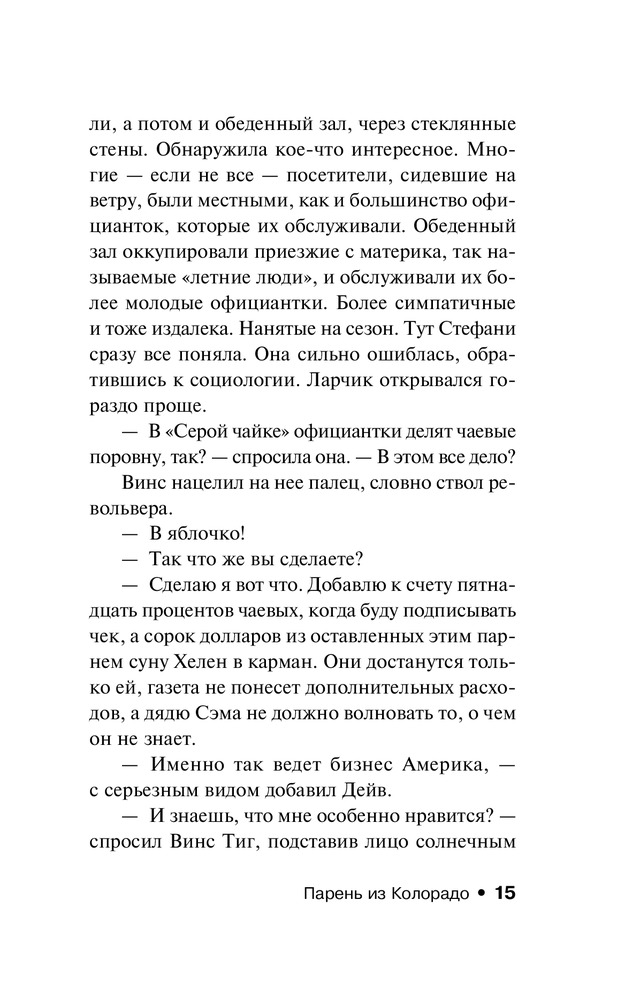 ли, а потом и обеденный зал, через стеклянные стены. Обнаружила кое-что интересное. Многие — если не все — посетители, сидевшие на ветру, были местными, как и большинство официанток, которые их обслуживали. Обеденный зал оккупировали приезжие с материка, так называемые «летние люди», и обслуживали их более молодые официантки. Более симпатичные и тоже издалека. Нанятые на сезон. Тут Стефани сразу все поняла. Она сильно ошиблась, обратившись к социологии. Ларчик открывался гораздо проще.

— В «Серой чайке» официантки делят чаевые поровну, так? — спросила она. — В этом все дело?

Винс нацелил на нее палец, словно ствол револьвера.

— В яблочко!

— Так что же вы сделаете?

— Сделаю я вот что. Добавлю к счету пятнадцать процентов чаевых, когда буду подписывать чек, а сорок долларов из оставленных этим парнем суну Хелен в карман. Они достанутся только ей, газета не понесет дополнительных расходов, а дядю Сэма не должно волновать то, о чем он не знает.

— Именно так ведет бизнес Америка, — с серьезным видом добавил Дейв.

— И знаешь, что мне особенно нравится? — спросил Винс Тиг, подставив лицо солнечным

Парень из Колорадо • 15